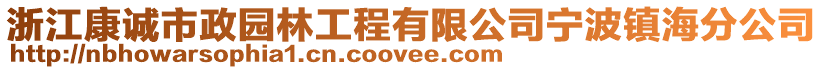 浙江康诚市政园林工程有限公司宁波镇海分公司
http://nbhowarsophia1.cn.coovee.com